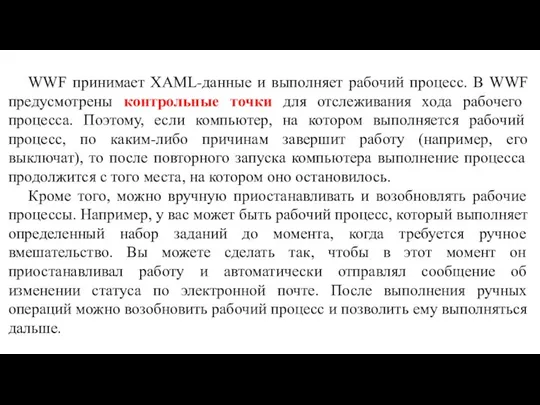 WWF принимает XAML-данные и выполняет рабочий процесс. В WWF предусмотрены контрольные точки для отслеживания хода рабочего процесса. Поэтому, если компьютер, на котором выполняется рабочий процесс, по каким-либо причинам завершит работу (например, его выключат), то после повторного запуска компьютера выполнение процесса продолжится с того места, на котором оно остановилось.

Кроме того, можно вручную приостанавливать и возобновлять рабочие процессы. Например, у вас может быть рабочий процесс, который выполняет определенный набор заданий до момента, когда требуется ручное вмешательство. Вы можете сделать так, чтобы в этот момент он приостанавливал работу и автоматически отправлял сообщение об изменении статуса по электронной почте. После выполнения ручных операций можно возобновить рабочий процесс и позволить ему выполняться дальше.